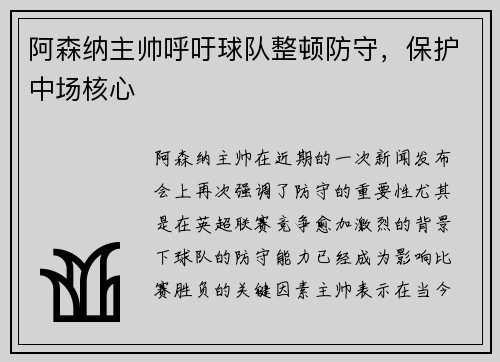 阿森纳主帅呼吁球队整顿防守，保护中场核心

阿森纳主帅在近期的一次新闻发布会上再次强调了防守的重要性尤其是在英超联赛竞争愈加激烈的背景下球队的防守能力已经成为影响比赛胜负的关键因素主帅表示在当今